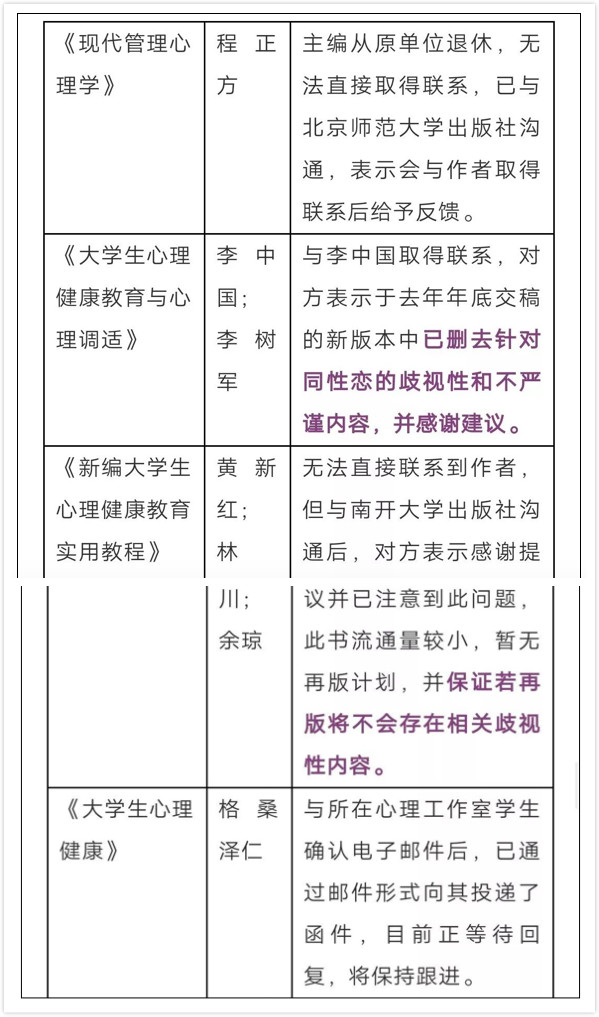 | | | |
|---|---|---|
| 《现代管理心理学》 | 程正方 | 主编从原单位退休，无法直接取得联系，已与北京师范大学出版社沟通，表示会与作者取得联系后给予反馈。 |
| 《大学生心理健康教育与心理调适》 | 李中国；李树军 | 与李中国取得联系，对方表示于去年年底交稿的新版本中已删去针对同性恋的歧视性和不严谨内容，并感谢建议。 |
| 《新编大学生心理健康教育实用教程》 | 黄新红；林川；余琼 | 无法直接联系到作者，但与南开大学出版社沟通后，对方表示感谢提议并已注意到此问题，此书流通量较小，暂无再版计划，并保证若再版将不会存在相关歧视性内容。 |
| 《大学生心理健康》 | 格桑泽仁 | 与所在心理工作室学生确认电子邮件后，已通过邮件形式向其投递了函件，目前正等待回复，将保持跟进。 |